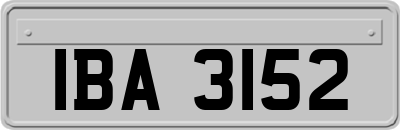 IBA 3152